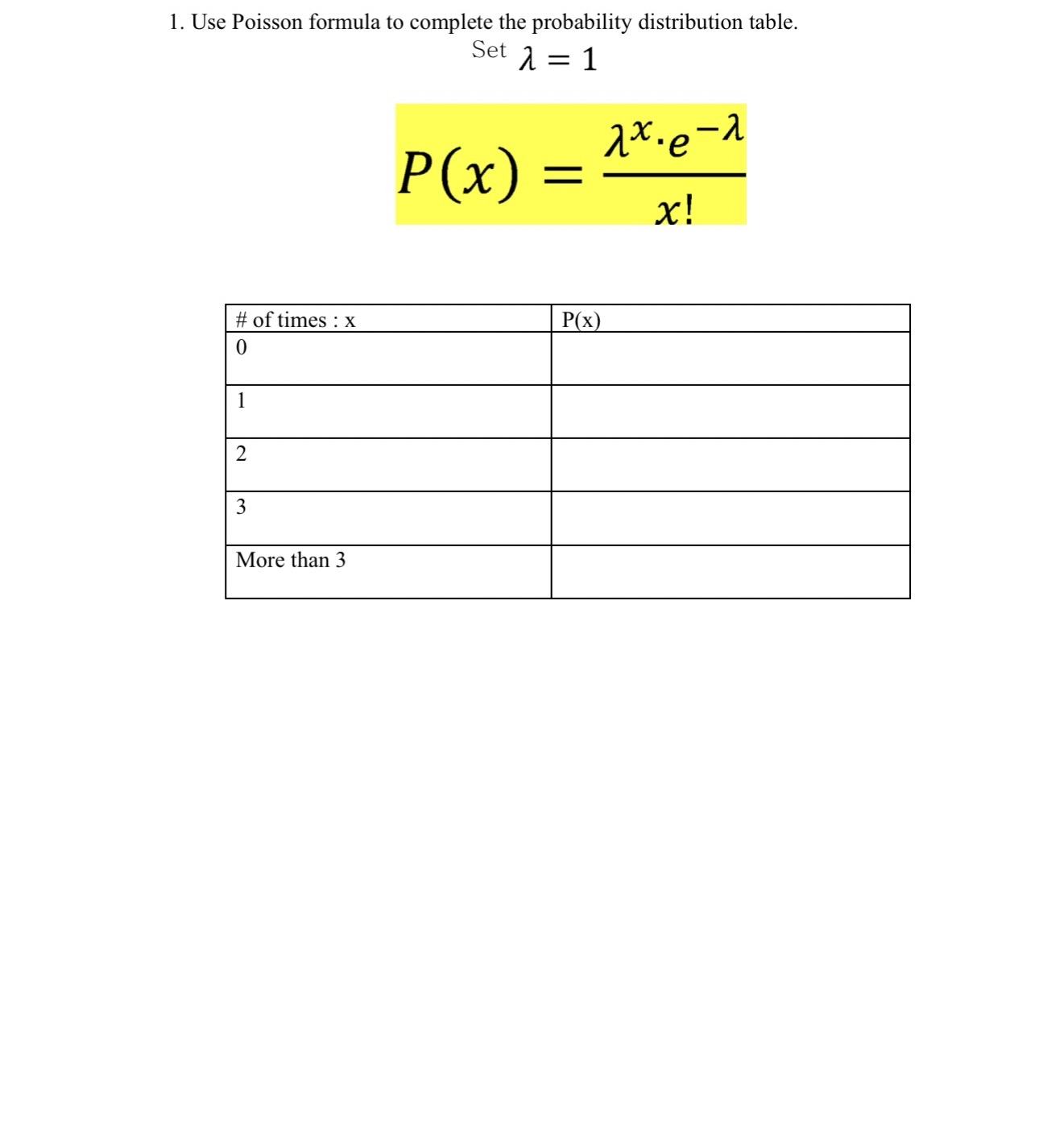 1. Use Poisson formula to complete the probability distribution table.

Set $\lambda = 1$

$P(x) = \frac{\lambda^x \cdot e^{-\lambda}}{x!}$

| # of times : x | P(x) |
|---|---|
| 0 | |
| 1 | |
| 2 | |
| 3 | |
| More than 3 | |